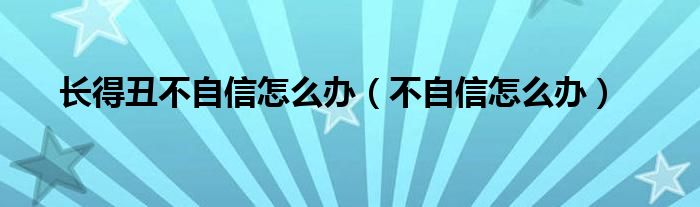 长得丑不自信怎么办（不自信怎么办）